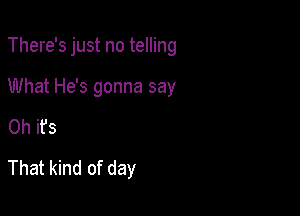 There's just no telling

What He's gonna say

Oh it's

That kind of day